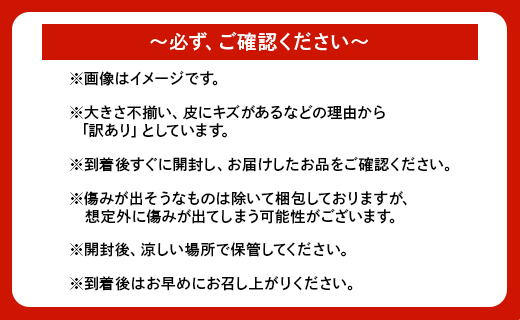 ～必ず、ご確認ください～

※画像はイメージです。

※大きさ不揃い、皮にキズがあるなどの理由から「訳あり」としています。

※到着後すぐに開封し、お届けしたお品をご確認ください。

※傷みが出そうなものは除いて梱包しておりますが、想定外に傷みが出てしまう可能性がございます。

※開封後、涼しい場所で保管してください。

※到着後はお早めにお召し上がりください。